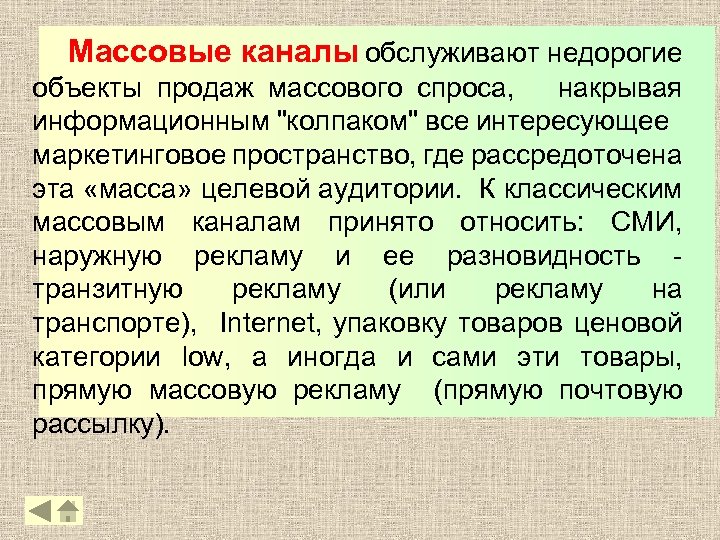 Массовые каналы обслуживают недорогие объекты продаж массового спроса, накрывая информационным "колпаком" все интересующее маркетинговое пространство, где рассредоточена эта «масса» целевой аудитории. К классическим массовым каналам принято относить: СМИ, наружную рекламу и ее разновидность - транзитную рекламу (или рекламу на транспорте), Internet, упаковку товаров ценовой категории low, а иногда и сами эти товары, прямую массовую рекламу (прямую почтовую рассылку).